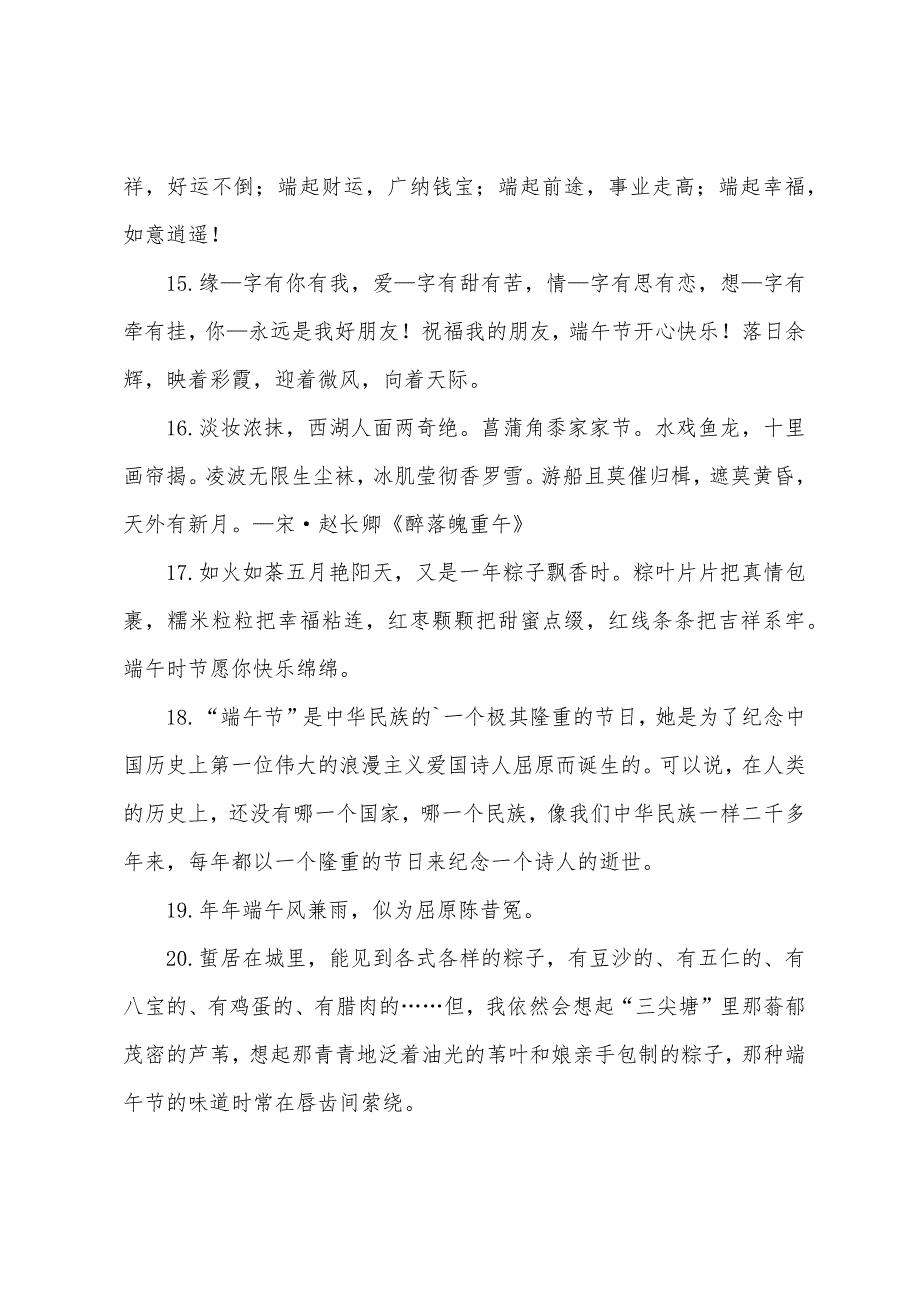 祥，好运不倒；端起财运，广纳钱宝；端起前途，事业走高；端起幸福，如意逍遥！

15.缘—字有你有我，爱—字有甜有苦，情—字有思有恋，想—字有牵有挂，你—永远是我好朋友！祝福我的朋友，端午节开心快乐！落日余辉，映着彩霞，迎着微风，向着天际。

16.淡妆浓抹，西湖人面两奇绝。菖蒲角黍家家节。水戏鱼龙，十里画帘揭。凌波无限生尘袜，冰肌莹彻香罗雪。游船且莫催归楫，遮莫黄昏，天外有新月。—宋·赵长卿《醉落魄重午》

17.如火如荼五月艳阳天，又是一年粽子飘香时。粽叶片片把真情包裹，糯米粒粒把幸福粘连，红枣颗颗把甜蜜点缀，红线条条把吉祥系牢。端午时节愿你快乐绵绵。

18.“端午节”是中华民族的`一个极其隆重的节日，她是为了纪念中国历史上第一位伟大的浪漫主义爱国诗人屈原而诞生的。可以说，在人类的历史上，还没有哪一个国家，哪一个民族，像我们中华民族一样二千多年来，每年都以一个隆重的节日来纪念一个诗人的逝世。

19.年年端午风兼雨，似为屈原陈昔冤。

20.蜇居在城里，能见到各式各样的粽子，有豆沙的、有五仁的、有八宝的、有鸡蛋的、有腊肉的……但，我依然会想起“三尖塘”里那蓊郁茂密的芦苇，想起那青青地泛着油光的苇叶和娘亲手包制的粽子，那种端午节的味道时常在唇齿间萦绕。